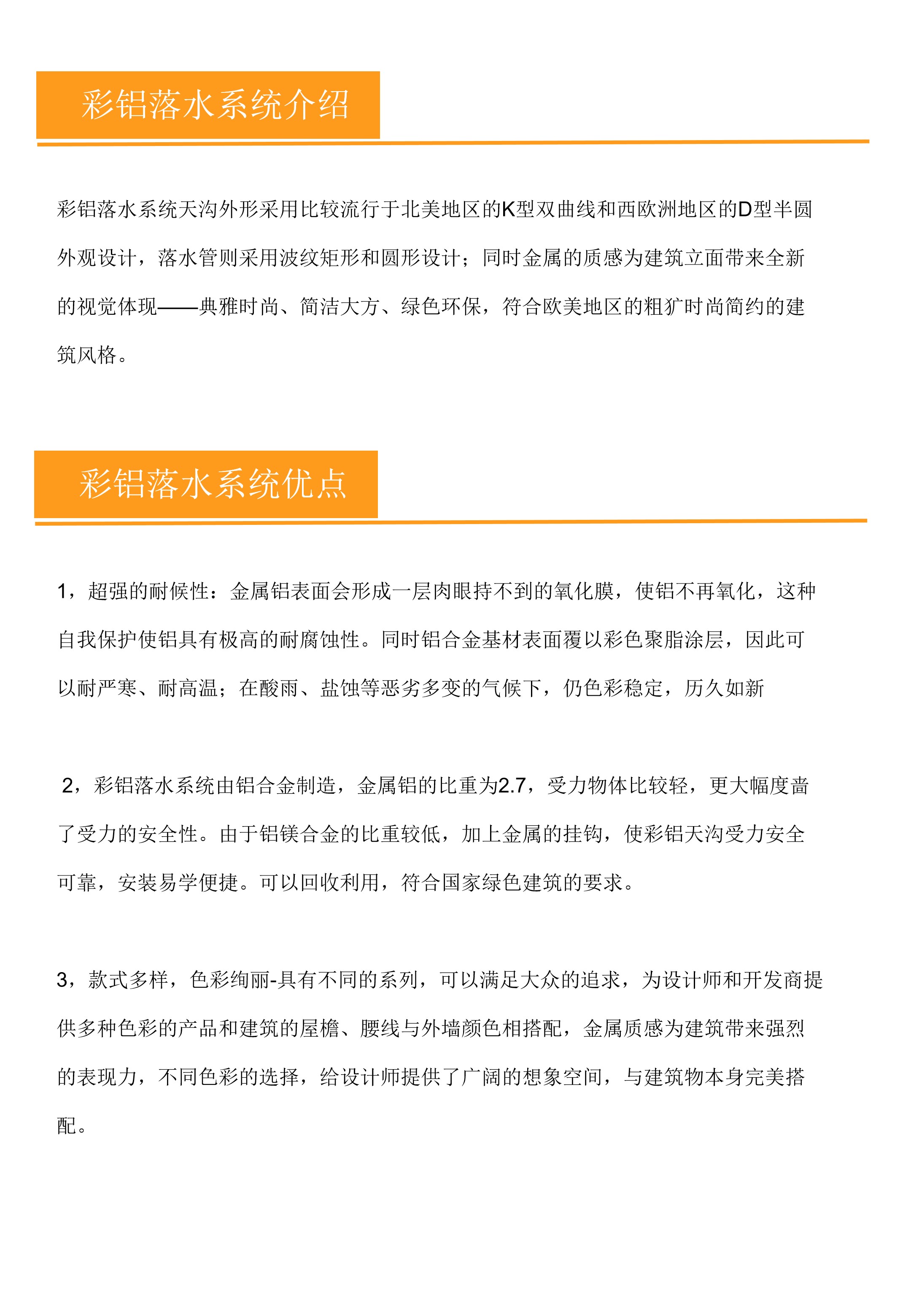 彩铝落水系统介绍

彩铝落水系统天沟外形采用比较流行于北美地区的K型双曲线和西欧洲地区的D型半圆外观设计，落水管则采用波纹矩形和圆形设计；同时金属的质感为建筑立面带来全新的视觉体现——典雅时尚、简洁大方、绿色环保，符合欧美地区的粗犷时尚简约的建筑风格。

彩铝落水系统优点

1，超强的耐候性：金属铝表面会形成一层肉眼持不到的氧化膜，使铝不再氧化，这种自我保护使铝具有极高的耐腐蚀性。同时铝合金基材表面覆以彩色聚脂涂层，因此可以耐严寒、耐高温；在酸雨、盐蚀等恶劣多变的气候下，仍色彩稳定，历久如新

2，彩铝落水系统由铝合金制造，金属铝的比重为2.7，受力物体比较轻，更大幅度啬了受力的安全性。由于铝镁合金的比重较低，加上金属的挂钩，使彩铝天沟受力安全可靠，安装易学便捷。可以回收利用，符合国家绿色建筑的要求。

3，款式多样，色彩绚丽-具有不同的系列，可以满足大众的追求，为设计师和开发商提供多种色彩的产品和建筑的屋檐、腰线与外墙颜色相搭配，金属质感为建筑带来强烈的表现力，不同色彩的选择，给设计师提供了广阔的想象空间，与建筑物本身完美搭配。